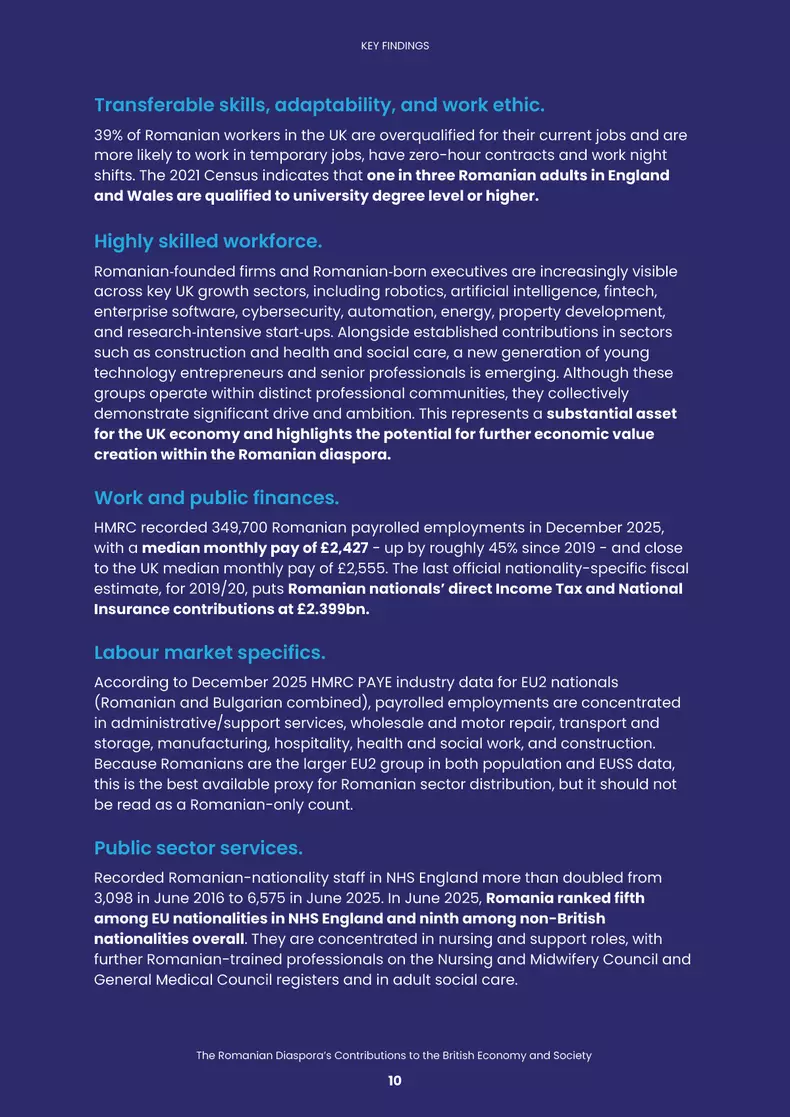 KEY FINDINGS

Transferable skills, adaptability, and work ethic.

39% of Romanian workers in the UK are overqualified for their current jobs and are more likely to work in temporary jobs, have zero-hour contracts and work night shifts. The 2021 Census indicates that one in three Romanian adults in England and Wales are qualified to university degree level or higher.

Highly skilled workforce.

Romanian-founded firms and Romanian-born executives are increasingly visible across key UK growth sectors, including robotics, artificial intelligence, fintech, enterprise software, cybersecurity, automation, energy, property development, and research-intensive start-ups. Alongside established contributions in sectors such as construction and health and social care, a new generation of young technology entrepreneurs and senior professionals is emerging. Although these groups operate within distinct professional communities, they collectively demonstrate significant drive and ambition. This represents a substantial asset for the UK economy and highlights the potential for further economic value creation within the Romanian diaspora.

Work and public finances.

HMRC recorded 349,700 Romanian payrolled employments in December 2025, with a median monthly pay of £2,427 - up by roughly 45% since 2019 - and close to the UK median monthly pay of £2,555. The last official nationality-specific fiscal estimate, for 2019/20, puts Romanian nationals' direct Income Tax and National Insurance contributions at £2.399bn.

Labour market specifics.

According to December 2025 HMRC PAYE industry data for EU2 nationals (Romanian and Bulgarian combined), payrolled employments are concentrated in administrative/support services, wholesale and motor repair, transport and storage, manufacturing, hospitality, health and social work, and construction. Because Romanians are the larger EU2 group in both population and EUSS data, this is the best available proxy for Romanian sector distribution, but it should not be read as a Romanian-only count.

Public sector services.

Recorded Romanian-nationality staff in NHS England more than doubled from 3,098 in June 2016 to 6,575 in June 2025. In June 2025, Romania ranked fifth among EU nationalities in NHS England and ninth among non-British nationalities overall. They are concentrated in nursing and support roles, with further Romanian-trained professionals on the Nursing and Midwifery Council and General Medical Council registers and in adult social care.

The Romanian Diaspora's Contributions to the British Economy and Society

10